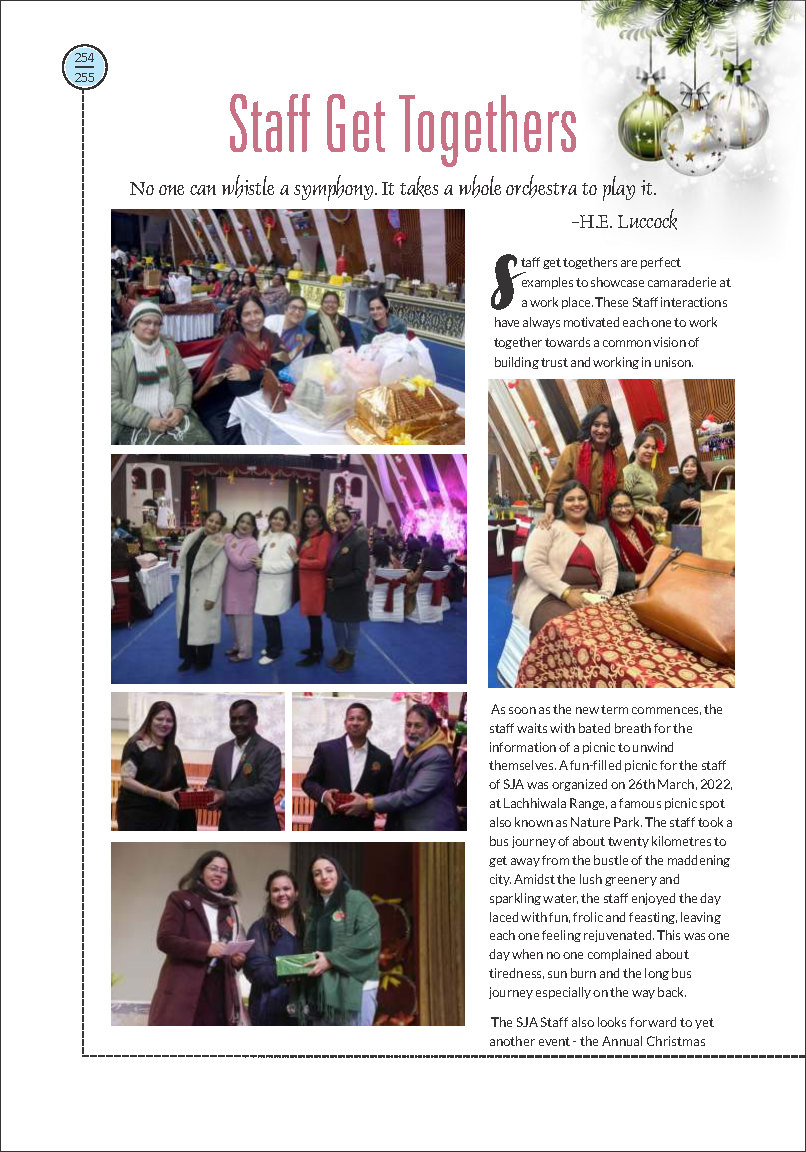 254
255

Staff Get Togethers

No one can whistle a symphony. It takes a whole orchestra to play it.

-H.E. Luccock

Staff get togethers are perfect examples to showcase camaraderie at a work place. These Staff interactions have always motivated each one to work together towards a common vision of building trust and working in unison.

As soon as the new term commences, the staff waits with bated breath for the information of a picnic to unwind themselves. A fun-filled picnic for the staff of SJA was organized on 26th March, 2022, at Lachhiwala Range, a famous picnic spot also known as Nature Park. The staff took a bus journey of about twenty kilometres to get away from the bustle of the maddening city. Amidst the lush greenery and sparkling water, the staff enjoyed the day laced with fun, frolic and feasting, leaving each one feeling rejuvenated. This was one day when no one complained about tiredness, sun burn and the long bus journey especially on the way back.

The SJA Staff also looks forward to yet another event - the Annual Christmas